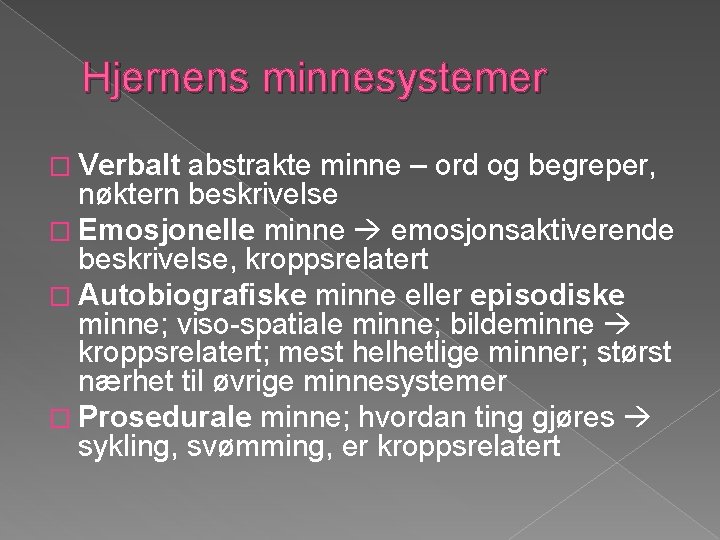 Hjernens minnesystemer

□ Verbalt abstrakte minne – ord og begreper, nøktern beskrivelse

□ Emosjonelle minne → emosjonsaktiverende beskrivelse, kroppsrelatert

□ Autobiografiske minne eller episodiske minne; viso-spatiale minne; bildeminne → kroppsrelatert; mest helhetlige minner; størst nærhet til øvrige minnesystemer

□ Prosedurale minne; hvordan ting gjøres → sykling, svømming, er kroppsrelatert